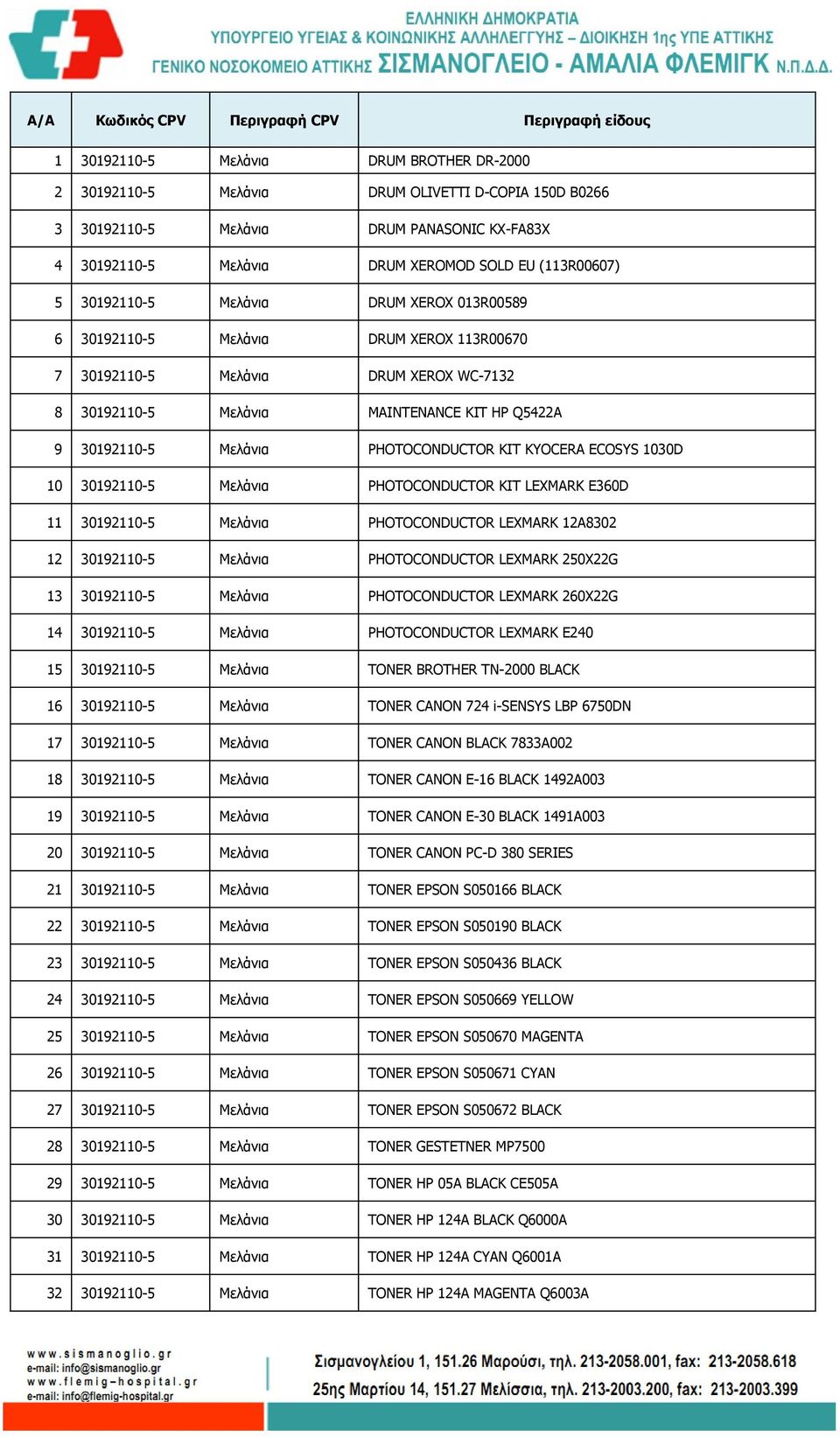 ΕΛΛΗΝΙΚΗ ΔΗΜΟΚΡΑΤΙΑ
ΥΠΟΥΡΓΕΙΟ ΥΓΕΙΑΣ & ΚΟΙΝΩΝΙΚΗΣ ΑΛΛΗΛΕΓΓΥΗΣ – ΔΙΟΙΚΗΣΗ 1ης ΥΠΕ ΑΤΤΙΚΗΣ
ΓΕΝΙΚΟ ΝΟΣΟΚΟΜΕΙΟ ΑΤΤΙΚΗΣ ΣΙΣΜΑΝΟΓΛΕΙΟ - ΑΜΑΛΙΑ ΦΛΕΜΙΓΚ Ν.Π.Δ.Δ.

| Α/Α | Κωδικός CPV | Περιγραφή CPV | Περιγραφή είδους |
|---|---|---|---|
| 1 | 30192110-5 | Μελάνια | DRUM BROTHER DR-2000 |
| 2 | 30192110-5 | Μελάνια | DRUM OLIVETTI D-COPIA 150D B0266 |
| 3 | 30192110-5 | Μελάνια | DRUM PANASONIC KX-FA83X |
| 4 | 30192110-5 | Μελάνια | DRUM XEROMOD SOLD EU (113R00607) |
| 5 | 30192110-5 | Μελάνια | DRUM XEROX 013R00589 |
| 6 | 30192110-5 | Μελάνια | DRUM XEROX 113R00670 |
| 7 | 30192110-5 | Μελάνια | DRUM XEROX WC-7132 |
| 8 | 30192110-5 | Μελάνια | MAINTENANCE KIT HP Q5422A |
| 9 | 30192110-5 | Μελάνια | PHOTOCONDUCTOR KIT KYOCERA ECOSYS 1030D |
| 10 | 30192110-5 | Μελάνια | PHOTOCONDUCTOR KIT LEXMARK E360D |
| 11 | 30192110-5 | Μελάνια | PHOTOCONDUCTOR LEXMARK 12A8302 |
| 12 | 30192110-5 | Μελάνια | PHOTOCONDUCTOR LEXMARK 250X22G |
| 13 | 30192110-5 | Μελάνια | PHOTOCONDUCTOR LEXMARK 260X22G |
| 14 | 30192110-5 | Μελάνια | PHOTOCONDUCTOR LEXMARK E240 |
| 15 | 30192110-5 | Μελάνια | TONER BROTHER TN-2000 BLACK |
| 16 | 30192110-5 | Μελάνια | TONER CANON 724 i-SENSYS LBP 6750DN |
| 17 | 30192110-5 | Μελάνια | TONER CANON BLACK 7833A002 |
| 18 | 30192110-5 | Μελάνια | TONER CANON E-16 BLACK 1492A003 |
| 19 | 30192110-5 | Μελάνια | TONER CANON E-30 BLACK 1491A003 |
| 20 | 30192110-5 | Μελάνια | TONER CANON PC-D 380 SERIES |
| 21 | 30192110-5 | Μελάνια | TONER EPSON S050166 BLACK |
| 22 | 30192110-5 | Μελάνια | TONER EPSON S050190 BLACK |
| 23 | 30192110-5 | Μελάνια | TONER EPSON S050436 BLACK |
| 24 | 30192110-5 | Μελάνια | TONER EPSON S050669 YELLOW |
| 25 | 30192110-5 | Μελάνια | TONER EPSON S050670 MAGENTA |
| 26 | 30192110-5 | Μελάνια | TONER EPSON S050671 CYAN |
| 27 | 30192110-5 | Μελάνια | TONER EPSON S050672 BLACK |
| 28 | 30192110-5 | Μελάνια | TONER GESTETNER MP7500 |
| 29 | 30192110-5 | Μελάνια | TONER HP 05A BLACK CE505A |
| 30 | 30192110-5 | Μελάνια | TONER HP 124A BLACK Q6000A |
| 31 | 30192110-5 | Μελάνια | TONER HP 124A CYAN Q6001A |
| 32 | 30192110-5 | Μελάνια | TONER HP 124A MAGENTA Q6003A |

www.sismanoglio.gr
e-mail: info@sismanoglio.gr
www.flemig-hospital.gr
e-mail: info@flemig-hospital.gr

Σισμανογλείου 1, 151.26 Μαρούσι, τηλ. 213-2058.001, fax: 213-2058.618
25ης Μαρτίου 14, 151.27 Μελίσσια, τηλ. 213-2003.200, fax: 213-2003.399